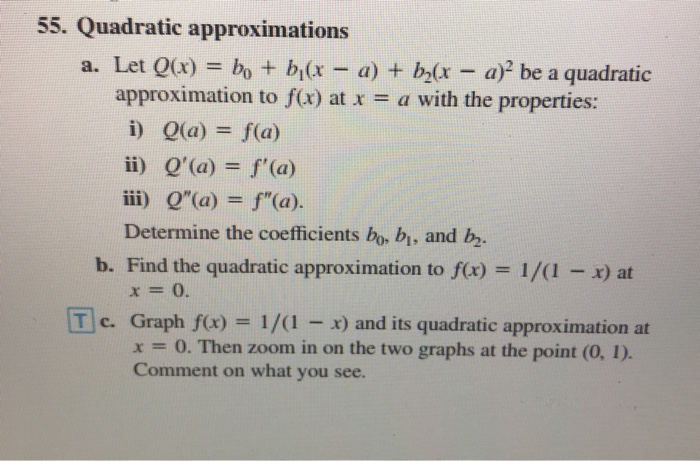 55. Quadratic approximations

a. Let $Q(x) = b_0 + b_1(x - a) + b_2(x - a)^2$ be a quadratic approximation to $f(x)$ at $x = a$ with the properties:

i) $Q(a) = f(a)$

ii) $Q'(a) = f'(a)$

iii) $Q''(a) = f''(a)$.

Determine the coefficients $b_0$, $b_1$, and $b_2$.

b. Find the quadratic approximation to $f(x) = 1/(1 - x)$ at $x = 0$.

T c. Graph $f(x) = 1/(1 - x)$ and its quadratic approximation at $x = 0$. Then zoom in on the two graphs at the point $(0, 1)$. Comment on what you see.